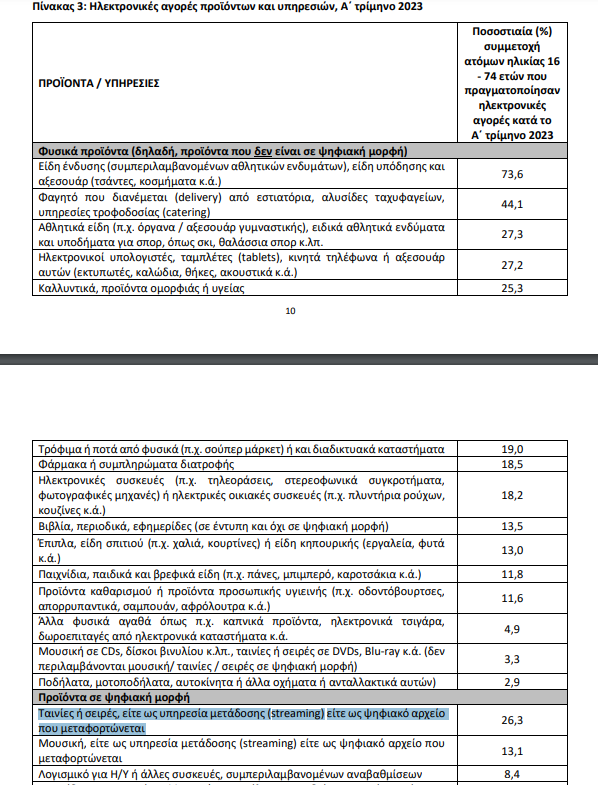 Πίνακας 3: Ηλεκτρονικές αγορές προϊόντων και υπηρεσιών, Α΄ τρίμηνο 2023

| ΠΡΟΪΟΝΤΑ / ΥΠΗΡΕΣΙΕΣ | Ποσοστιαία (%) συμμετοχή ατόμων ηλικίας 16 - 74 ετών που πραγματοποίησαν ηλεκτρονικές αγορές κατά το Α΄ τρίμηνο 2023 |
|---|---|
| Φυσικά προϊόντα (δηλαδή, προϊόντα που δεν είναι σε ψηφιακή μορφή) | |
| Είδη ένδυσης (συμπεριλαμβανομένων αθλητικών ενδυμάτων), είδη υπόδησης και αξεσουάρ (τσάντες, κοσμήματα κ.ά.) | 73,6 |
| Φαγητό που διανέμεται (delivery) από εστιατόρια, αλυσίδες ταχυφαγείων, υπηρεσίες τροφοδοσίας (catering) | 44,1 |
| Αθλητικά είδη (π.χ. όργανα / αξεσουάρ γυμναστικής), ειδικά αθλητικά ενδύματα και υποδήματα για σπορ, όπως σκι, θαλάσσια σπορ κ.λπ. | 27,3 |
| Ηλεκτρονικοί υπολογιστές, ταμπλέτες (tablets), κινητά τηλέφωνα ή αξεσουάρ αυτών (εκτυπωτές, καλώδια, θήκες, ακουστικά κ.ά.) | 27,2 |
| Καλλυντικά, προϊόντα ομορφιάς ή υγείας | 25,3 |

10

| | |
|---|---|
| Τρόφιμα ή ποτά από φυσικά (π.χ. σούπερ μάρκετ) ή και διαδικτυακά καταστήματα | 19,0 |
| Φάρμακα ή συμπληρώματα διατροφής | 18,5 |
| Ηλεκτρονικές συσκευές (π.χ. τηλεοράσεις, στερεοφωνικά συγκροτήματα, φωτογραφικές μηχανές) ή ηλεκτρικές οικιακές συσκευές (π.χ. πλυντήρια ρούχων, κουζίνες κ.ά.) | 18,2 |
| Βιβλία, περιοδικά, εφημερίδες (σε έντυπη και όχι σε ψηφιακή μορφή) | 13,5 |
| Έπιπλα, είδη σπιτιού (π.χ. χαλιά, κουρτίνες) ή είδη κηπουρικής (εργαλεία, φυτά κ.ά.) | 13,0 |
| Παιχνίδια, παιδικά και βρεφικά είδη (π.χ. πάνες, μπιμπερό, καροτσάκια κ.ά.) | 11,8 |
| Προϊόντα καθαρισμού ή προϊόντα προσωπικής υγιεινής (π.χ. οδοντόβουρτσες, απορρυπαντικά, σαμπουάν, αφρόλουτρα κ.ά.) | 11,6 |
| Άλλα φυσικά αγαθά όπως π.χ. καπνικά προϊόντα, ηλεκτρονικά τσιγάρα, δωροεπιταγές από ηλεκτρονικά καταστήματα κ.ά. | 4,9 |
| Μουσική σε CDs, δίσκοι βινυλίου κ.λπ., ταινίες ή σειρές σε DVDs, Blu-ray κ.ά. (δεν περιλαμβάνονται μουσική/ ταινίες / σειρές σε ψηφιακή μορφή) | 3,3 |
| Ποδήλατα, μοτοποδήλατα, αυτοκίνητα ή άλλα οχήματα ή ανταλλακτικά αυτών) | 2,9 |
| Προϊόντα σε ψηφιακή μορφή | |
| Ταινίες ή σειρές, είτε ως υπηρεσία μετάδοσης (streaming) είτε ως ψηφιακό αρχείο που μεταφορτώνεται | 26,3 |
| Μουσική, είτε ως υπηρεσία μετάδοσης (streaming) είτε ως ψηφιακό αρχείο που μεταφορτώνεται | 13,1 |
| Λογισμικό για Η/Υ ή άλλες συσκευές, συμπεριλαμβανομένων αναβαθμίσεων | 8,4 |